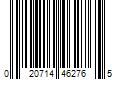 0 20714 46276 5